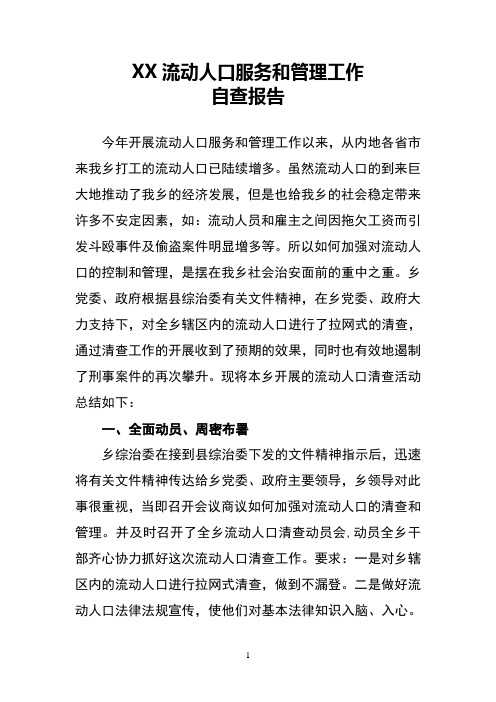 XX 流动人口服务和管理工作
自查报告

今年开展流动人口服务和管理工作以来，从内地各省市来我乡打工的流动人口已陆续增多。虽然流动人口的到来巨大地推动了我乡的经济发展，但是也给我乡的社会稳定带来许多不安定因素，如：流动人员和雇主之间因拖欠工资而引发斗殴事件及偷盗案件明显增多等。所以如何加强对流动人口的控制和管理，是摆在我乡社会治安面前的重中之重。乡党委、政府根据县综治委有关文件精神，在乡党委、政府大力支持下，对全乡辖区内的流动人口进行了拉网式的清查，通过清查工作的开展收到了预期的效果，同时也有效地遏制了刑事案件的再次攀升。现将本乡开展的流动人口清查活动总结如下：

一、全面动员、周密布署

乡综治委在接到县综治委下发的文件精神指示后，迅速将有关文件精神传达给乡党委、政府主要领导，乡领导对此事很重视，当即召开会议商议如何加强对流动人口的清查和管理。并及时召开了全乡流动人口清查动员会，动员全乡干部齐心协力抓好这次流动人口清查工作。要求：一是对乡辖区内的流动人口进行拉网式清查，做到不漏登。二是做好流动人口法律法规宣传，使他们对基本法律知识入脑、入心。

1